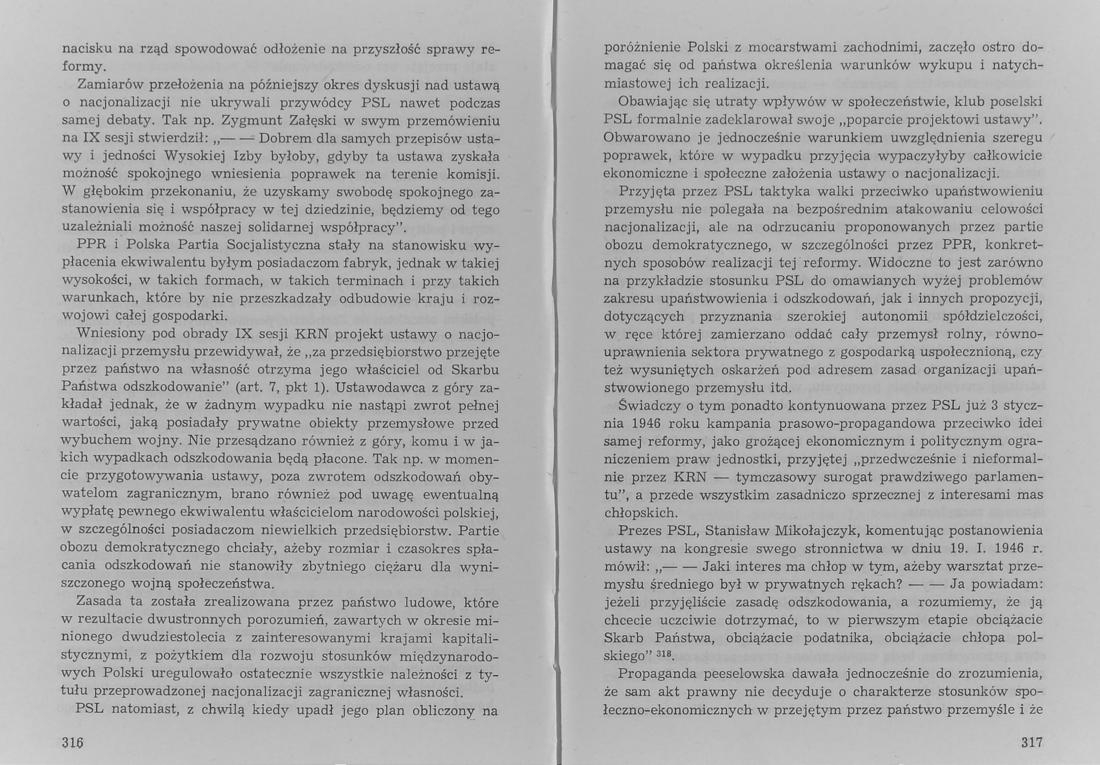 nacisku na rząd spowodować odłożenie na przyszłość sprawy reformy.

Zamiarów przełożenia na późniejszy okres dyskusji nad ustawą o nacjonalizacji nie ukrywali przywódcy PSL nawet podczas samej debaty. Tak np. Zygmunt Załęski w swym przemówieniu na IX sesji stwierdził: „— — Dobrem dla samych przepisów ustawy i jedności Wysokiej Izby byłoby, gdyby ta ustawa zyskała możność spokojnego wniesienia poprawek na terenie komisji. W głębokim przekonaniu, że uzyskamy swobodę spokojnego zastanowienia się i współpracy w tej dziedzinie, będziemy od tego uzależniali możność naszej solidarnej współpracy".

PPR i Polska Partia Socjalistyczna stały na stanowisku wypłacenia ekwiwalentu byłym posiadaczom fabryk, jednak w takiej wysokości, w takich formach, w takich terminach i przy takich warunkach, które by nie przeszkadzały odbudowie kraju i rozwojowi całej gospodarki.

Wniesiony pod obrady IX sesji KRN projekt ustawy o nacjonalizacji przemysłu przewidywał, że „za przedsiębiorstwo przejęte przez państwo na własność otrzyma jego właściciel od Skarbu Państwa odszkodowanie" (art. 7, pkt 1). Ustawodawca z góry zakładał jednak, że w żadnym wypadku nie nastąpi zwrot pełnej wartości, jaką posiadały prywatne obiekty przemysłowe przed wybuchem wojny. Nie przesądzano również z góry, komu i w jakich wypadkach odszkodowania będą płacone. Tak np. w momencie przygotowywania ustawy, poza zwrotem odszkodowań obywatelom zagranicznym, brano również pod uwagę ewentualną wypłatę pewnego ekwiwalentu właścicielom narodowości polskiej, w szczególności posiadaczom niewielkich przedsiębiorstw. Partie obozu demokratycznego chciały, ażeby rozmiar i czasokres spłacania odszkodowań nie stanowiły zbytniego ciężaru dla wyniszczonego wojną społeczeństwa.

Zasada ta została zrealizowana przez państwo ludowe, które w rezultacie dwustronnych porozumień, zawartych w okresie minionego dwudziestolecia z zainteresowanymi krajami kapitalistycznymi, z pożytkiem dla rozwoju stosunków międzynarodowych Polski uregulowało ostatecznie wszystkie należności z tytułu przeprowadzonej nacjonalizacji zagranicznej własności.

PSL natomiast, z chwilą kiedy upadł jego plan obliczony na

316

poróżnienie Polski z mocarstwami zachodnimi, zaczęło ostro domagać się od państwa określenia warunków wykupu i natychmiastowej ich realizacji.

Obawiając się utraty wpływów w społeczeństwie, klub poselski PSL formalnie zadeklarował swoje „poparcie projektowi ustawy". Obwarowano je jednocześnie warunkiem uwzględnienia szeregu poprawek, które w wypadku przyjęcia wypaczyłyby całkowicie ekonomiczne i społeczne założenia ustawy o nacjonalizacji.

Przyjęta przez PSL taktyka walki przeciwko upaństwowieniu przemysłu nie polegała na bezpośrednim atakowaniu celowości nacjonalizacji, ale na odrzucaniu proponowanych przez partie obozu demokratycznego, w szczególności przez PPR, konkretnych sposobów realizacji tej reformy. Widoczne to jest zarówno na przykładzie stosunku PSL do omawianych wyżej problemów zakresu upaństwowienia i odszkodowań, jak i innych propozycji, dotyczących przyznania szerokiej autonomii spółdzielczości, w ręce której zamierzano oddać cały przemysł rolny, równouprawnienia sektora prywatnego z gospodarką uspołecznioną, czy też wysuniętych oskarżeń pod adresem zasad organizacji upaństwowionego przemysłu itd.

Świadczy o tym ponadto kontynuowana przez PSL już 3 stycznia 1946 roku kampania prasowo-propagandowa przeciwko idei samej reformy, jako grożącej ekonomicznym i politycznym ograniczeniem praw jednostki, przyjętej „przedwcześnie i nieformalnie przez KRN — tymczasowy surogat prawdziwego parlamentu", a przede wszystkim zasadniczo sprzecznej z interesami mas chłopskich.

Prezes PSL, Stanisław Mikołajczyk, komentując postanowienia ustawy na kongresie swego stronnictwa w dniu 19. I. 1946 r. mówił: „— — Jaki interes ma chłop w tym, ażeby warsztat przemysłu średniego był w prywatnych rękach? — — Ja powiadam: jeżeli przyjęliście zasadę odszkodowania, a rozumiemy, że ją chcecie uczciwie dotrzymać, to w pierwszym etapie obciążacie Skarb Państwa, obciążacie podatnika, obciążacie chłopa polskiego" $^{318}$.

Propaganda peeselowska dawała jednocześnie do zrozumienia, że sam akt prawny nie decyduje o charakterze stosunków społeczno-ekonomicznych w przejętym przez państwo przemyśle i że

317